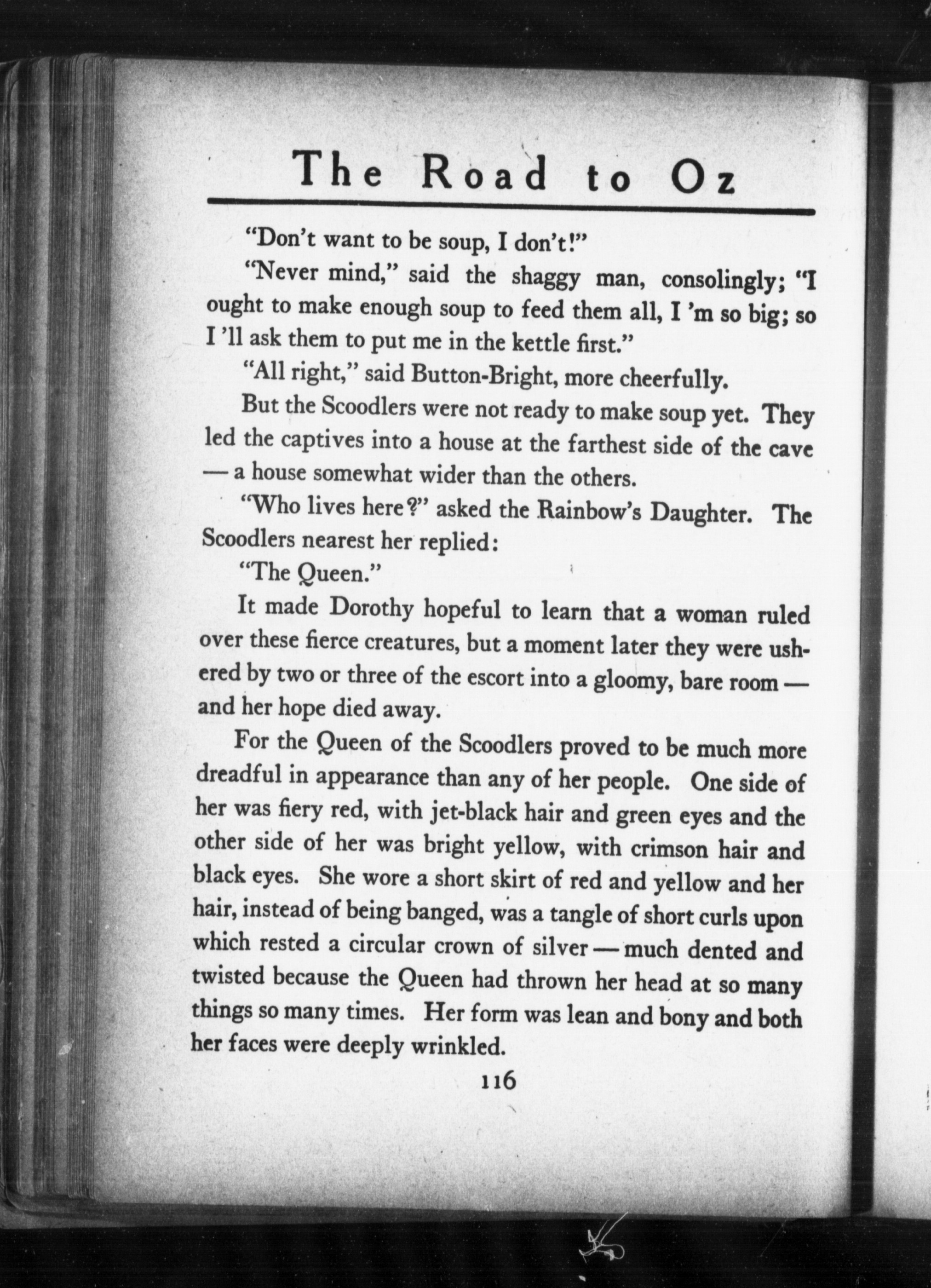 The Road to Oz

"Don't want to be soup, I don't!"

"Never mind," said the shaggy man, consolingly; "I ought to make enough soup to feed them all, I 'm so big; so I 'll ask them to put me in the kettle first."

"All right," said Button-Bright, more cheerfully.

But the Scoodlers were not ready to make soup yet. They led the captives into a house at the farthest side of the cave — a house somewhat wider than the others.

"Who lives here?" asked the Rainbow's Daughter. The Scoodlers nearest her replied:

"The Queen."

It made Dorothy hopeful to learn that a woman ruled over these fierce creatures, but a moment later they were ushered by two or three of the escort into a gloomy, bare room — and her hope died away.

For the Queen of the Scoodlers proved to be much more dreadful in appearance than any of her people. One side of her was fiery red, with jet-black hair and green eyes and the other side of her was bright yellow, with crimson hair and black eyes. She wore a short skirt of red and yellow and her hair, instead of being banged, was a tangle of short curls upon which rested a circular crown of silver — much dented and twisted because the Queen had thrown her head at so many things so many times. Her form was lean and bony and both her faces were deeply wrinkled.

116